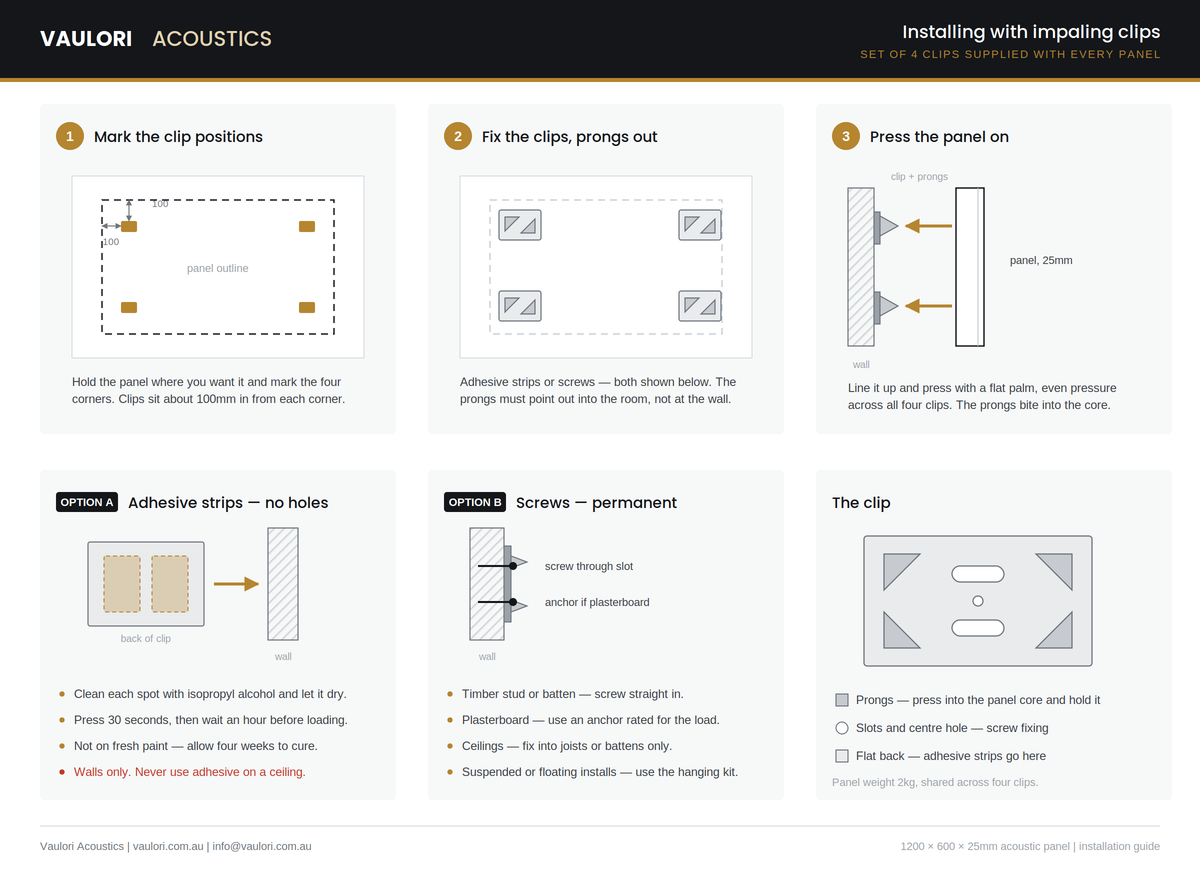 VAULORI ACOUSTICS

Installing with impaling clips
SET OF 4 CLIPS SUPPLIED WITH EVERY PANEL

1 Mark the clip positions

100
100
panel outline

Hold the panel where you want it and mark the four corners. Clips sit about 100mm in from each corner.

2 Fix the clips, prongs out

Adhesive strips or screws — both shown below. The prongs must point out into the room, not at the wall.

3 Press the panel on

clip + prongs
panel, 25mm
wall

Line it up and press with a flat palm, even pressure across all four clips. The prongs bite into the core.

OPTION A Adhesive strips — no holes

back of clip
wall

• Clean each spot with isopropyl alcohol and let it dry.
• Press 30 seconds, then wait an hour before loading.
• Not on fresh paint — allow four weeks to cure.
• Walls only. Never use adhesive on a ceiling.

OPTION B Screws — permanent

screw through slot
anchor if plasterboard
wall

• Timber stud or batten — screw straight in.
• Plasterboard — use an anchor rated for the load.
• Ceilings — fix into joists or battens only.
• Suspended or floating installs — use the hanging kit.

The clip

Prongs — press into the panel core and hold it
Slots and centre hole — screw fixing
Flat back — adhesive strips go here
Panel weight 2kg, shared across four clips.

Vaulori Acoustics | vaulori.com.au | info@vaulori.com.au
1200 × 600 × 25mm acoustic panel | installation guide